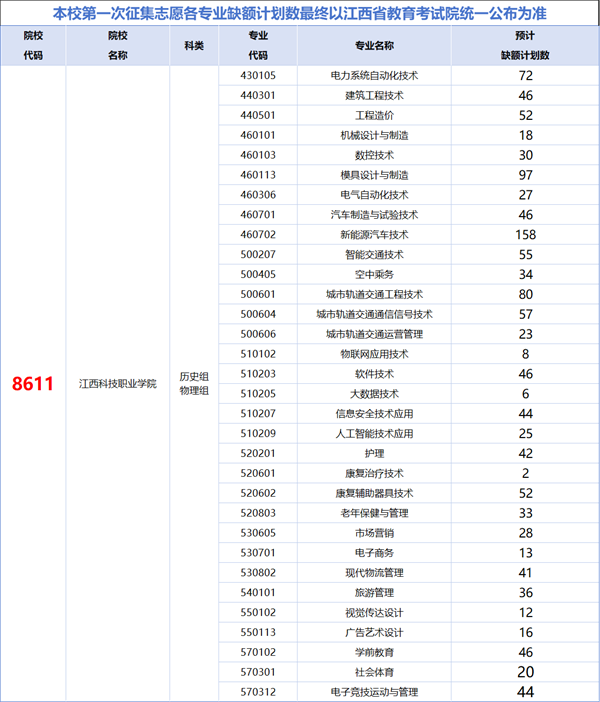 本校第一次征集志愿各专业缺额计划数最终以江西省教育考试院统一公布为准

| 院校代码 | 院校名称 | 科类 | 专业代码 | 专业名称 | 预计缺额计划数 |
|---|---|---|---|---|---|
| 8611 | 江西科技职业学院 | 历史组 物理组 | 430105 | 电力系统自动化技术 | 72 |
| | | | 440301 | 建筑工程技术 | 46 |
| | | | 440501 | 工程造价 | 52 |
| | | | 460101 | 机械设计与制造 | 18 |
| | | | 460103 | 数控技术 | 30 |
| | | | 460113 | 模具设计与制造 | 97 |
| | | | 460306 | 电气自动化技术 | 27 |
| | | | 460701 | 汽车制造与试验技术 | 46 |
| | | | 460702 | 新能源汽车技术 | 158 |
| | | | 500207 | 智能交通技术 | 55 |
| | | | 500405 | 空中乘务 | 34 |
| | | | 500601 | 城市轨道交通工程技术 | 80 |
| | | | 500604 | 城市轨道交通通信信号技术 | 57 |
| | | | 500606 | 城市轨道交通运营管理 | 23 |
| | | | 510102 | 物联网应用技术 | 8 |
| | | | 510203 | 软件技术 | 46 |
| | | | 510205 | 大数据技术 | 6 |
| | | | 510207 | 信息安全技术应用 | 44 |
| | | | 510209 | 人工智能技术应用 | 25 |
| | | | 520201 | 护理 | 42 |
| | | | 520601 | 康复治疗技术 | 2 |
| | | | 520602 | 康复辅助器具技术 | 52 |
| | | | 520803 | 老年保健与管理 | 33 |
| | | | 530605 | 市场营销 | 28 |
| | | | 530701 | 电子商务 | 13 |
| | | | 530802 | 现代物流管理 | 41 |
| | | | 540101 | 旅游管理 | 36 |
| | | | 550102 | 视觉传达设计 | 12 |
| | | | 550113 | 广告艺术设计 | 16 |
| | | | 570102 | 学前教育 | 46 |
| | | | 570301 | 社会体育 | 20 |
| | | | 570312 | 电子竞技运动与管理 | 44 |